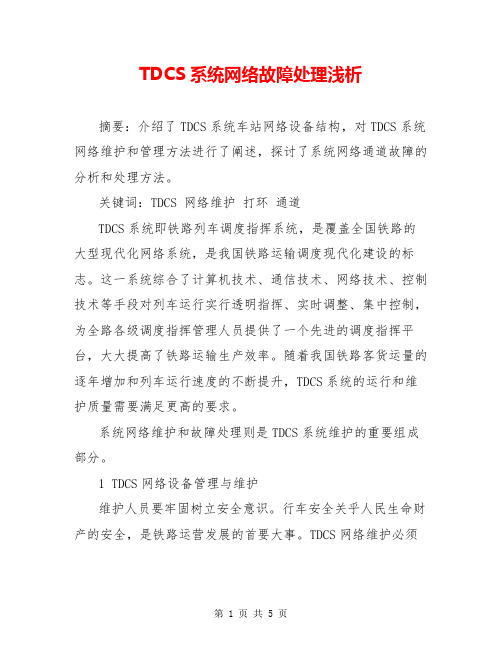 TDCS 系统网络故障处理浅析

摘要：介绍了 TDCS 系统车站网络设备结构，对 TDCS 系统网络维护和管理方法进行了阐述，探讨了系统网络通道故障的分析和处理方法。

关键词：TDCS 网络维护 打环 通道

TDCS 系统即铁路列车调度指挥系统，是覆盖全国铁路的大型现代化网络系统，是我国铁路运输调度现代化建设的标志。这一系统综合了计算机技术、通信技术、网络技术、控制技术等手段对列车运行实行透明指挥、实时调整、集中控制，为全路各级调度指挥管理人员提供了一个先进的调度指挥平台，大大提高了铁路运输生产效率。随着我国铁路客货运量的逐年增加和列车运行速度的不断提升，TDCS 系统的运行和维护质量需要满足更高的要求。

系统网络维护和故障处理则是 TDCS 系统维护的重要组成部分。

1 TDCS 网络设备管理与维护

维护人员要牢固树立安全意识。行车安全关乎人民生命财产的安全，是铁路运营发展的首要大事。TDCS 网络维护必须

第 1 页 共 5 页